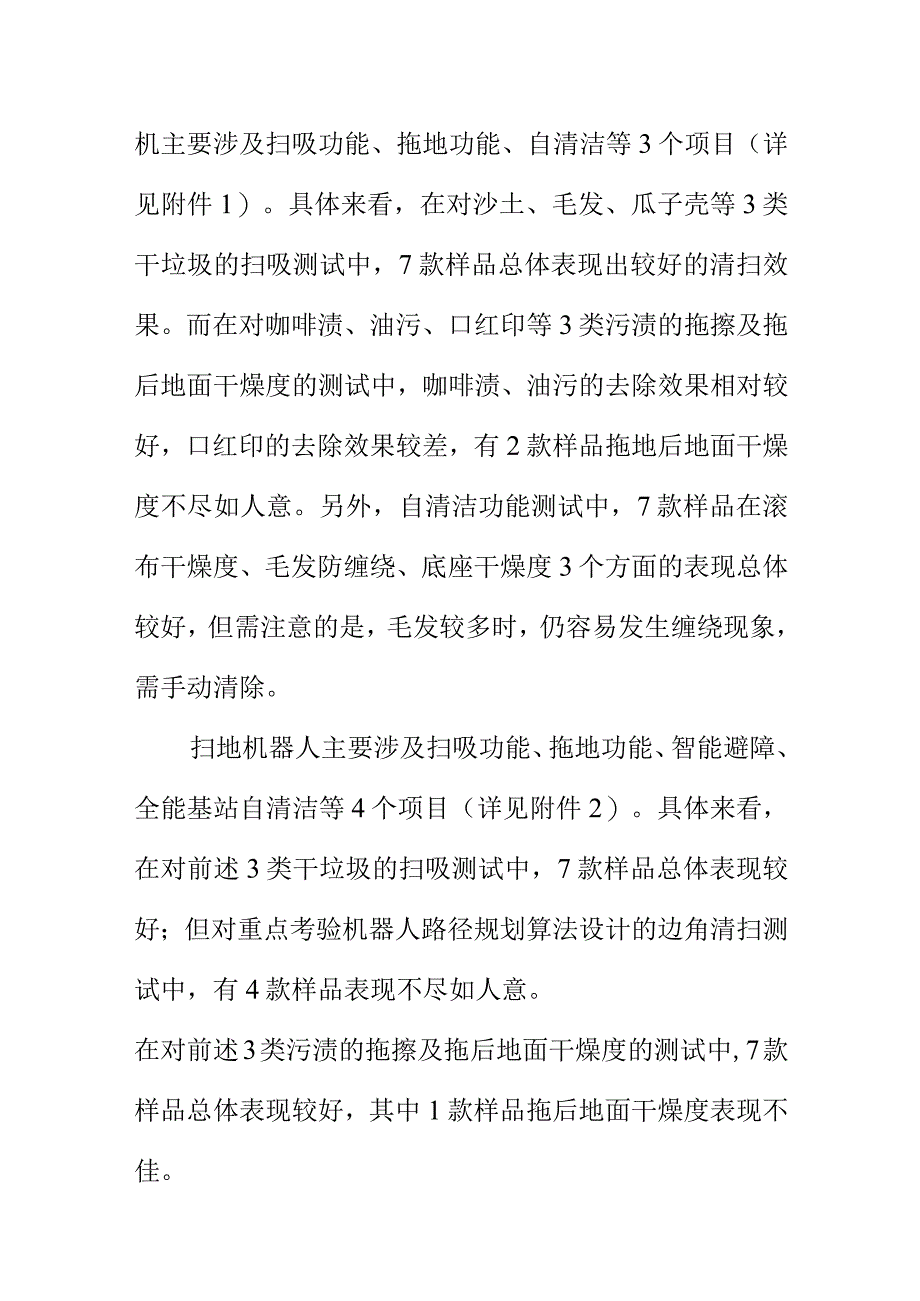 机主要涉及扫吸功能、拖地功能、自清洁等3个项目（详见附件1）。具体来看，在对沙土、毛发、瓜子壳等3类干垃圾的扫吸测试中，7款样品总体表现出较好的清扫效果。而在对咖啡渍、油污、口红印等3类污渍的拖擦及拖后地面干燥度的测试中，咖啡渍、油污的去除效果相对较好，口红印的去除效果较差，有2款样品拖地后地面干燥度不尽如人意。另外，自清洁功能测试中，7款样品在滚布干燥度、毛发防缠绕、底座干燥度3个方面的表现总体较好，但需注意的是，毛发较多时，仍容易发生缠绕现象，需手动清除。

扫地机器人主要涉及扫吸功能、拖地功能、智能避障、全能基站自清洁等4个项目（详见附件2）。具体来看，在对前述3类干垃圾的扫吸测试中，7款样品总体表现较好；但对重点考验机器人路径规划算法设计的边角清扫测试中，有4款样品表现不尽如人意。

在对前述3类污渍的拖擦及拖后地面干燥度的测试中，7款样品总体表现较好，其中1款样品拖后地面干燥度表现不佳。